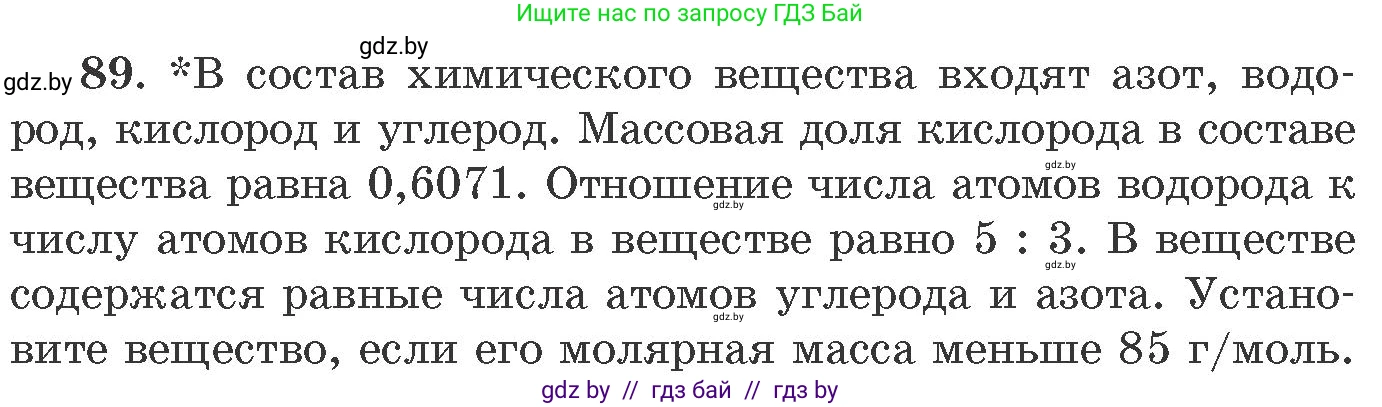 Ищите нас по запросу ГДЗ Бай

gdz.by

gdz.by 89. *В состав химического вещества входят азот, водород, кислород и углерод. Массовая доля кислорода в составе вещества равна 0,6071. Отношение числа атомов водорода к числу атомов кислорода в веществе равно 5 : 3. В веществе содержатся равные числа атомов углерода и азота. Установите вещество, если его молярная масса меньше 85 г/моль.

gdz.by gdz.by gdz.by gdz.by

gdz by // гдз бай // гдз by